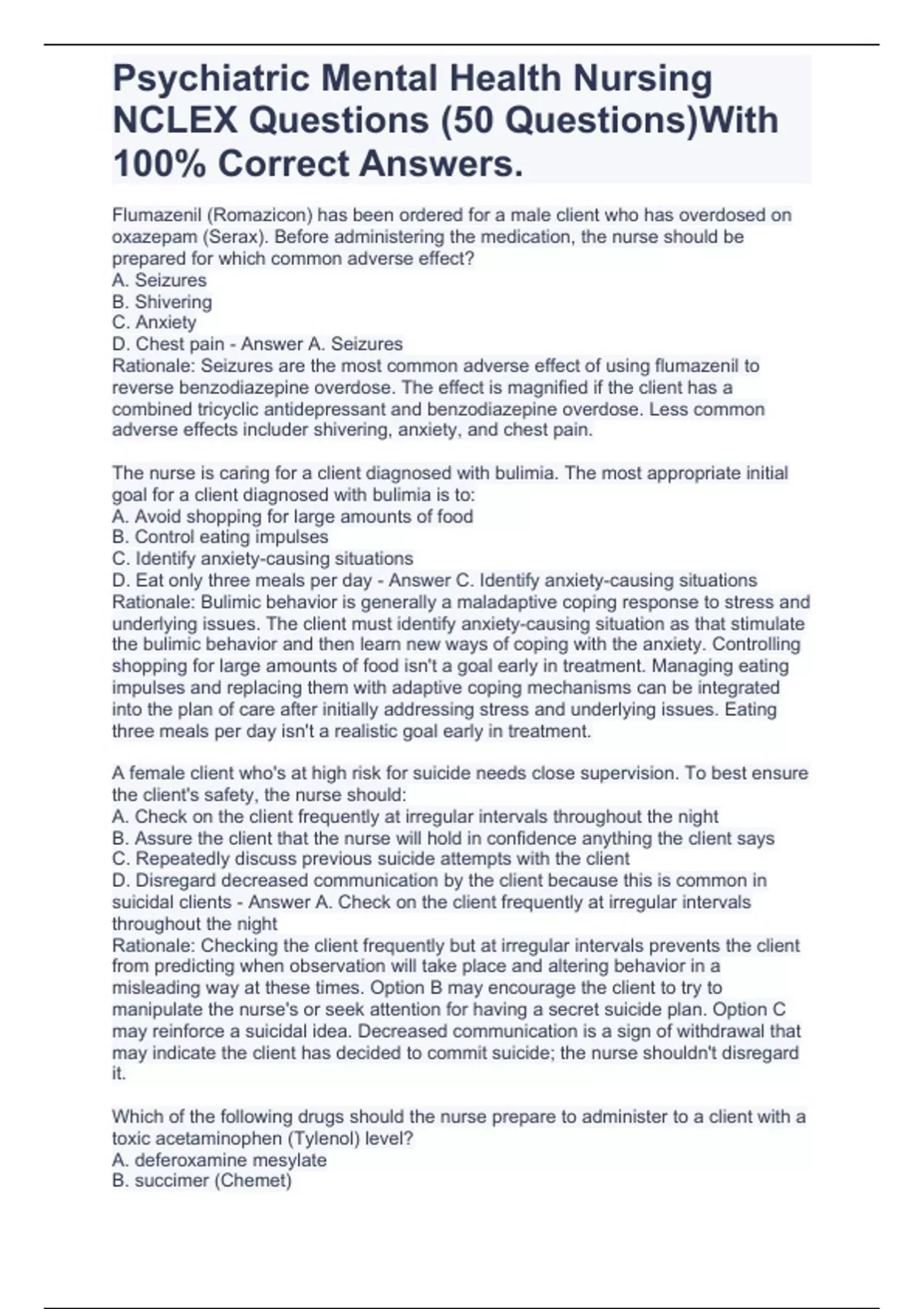 Psychiatric Mental Health Nursing NCLEX Questions (50 Questions)With 100% Correct Answers.

Flumazenil (Romazicon) has been ordered for a male client who has overdosed on oxazepam (Serax). Before administering the medication, the nurse should be prepared for which common adverse effect?
A. Seizures
B. Shivering
C. Anxiety
D. Chest pain - Answer A. Seizures
Rationale: Seizures are the most common adverse effect of using flumazenil to reverse benzodiazepine overdose. The effect is magnified if the client has a combined tricyclic antidepressant and benzodiazepine overdose. Less common adverse effects includer shivering, anxiety, and chest pain.

The nurse is caring for a client diagnosed with bulimia. The most appropriate initial goal for a client diagnosed with bulimia is to:
A. Avoid shopping for large amounts of food
B. Control eating impulses
C. Identify anxiety-causing situations
D. Eat only three meals per day - Answer C. Identify anxiety-causing situations
Rationale: Bulimic behavior is generally a maladaptive coping response to stress and underlying issues. The client must identify anxiety-causing situation as that stimulate the bulimic behavior and then learn new ways of coping with the anxiety. Controlling shopping for large amounts of food isn't a goal early in treatment. Managing eating impulses and replacing them with adaptive coping mechanisms can be integrated into the plan of care after initially addressing stress and underlying issues. Eating three meals per day isn't a realistic goal early in treatment.

A female client who's at high risk for suicide needs close supervision. To best ensure the client's safety, the nurse should:
A. Check on the client frequently at irregular intervals throughout the night
B. Assure the client that the nurse will hold in confidence anything the client says
C. Repeatedly discuss previous suicide attempts with the client
D. Disregard decreased communication by the client because this is common in suicidal clients - Answer A. Check on the client frequently at irregular intervals throughout the night
Rationale: Checking the client frequently but at irregular intervals prevents the client from predicting when observation will take place and altering behavior in a misleading way at these times. Option B may encourage the client to try to manipulate the nurse's or seek attention for having a secret suicide plan. Option C may reinforce a suicidal idea. Decreased communication is a sign of withdrawal that may indicate the client has decided to commit suicide; the nurse shouldn't disregard it.

Which of the following drugs should the nurse prepare to administer to a client with a toxic acetaminophen (Tylenol) level?
A. deferoxamine mesylate
B. succimer (Chemet)